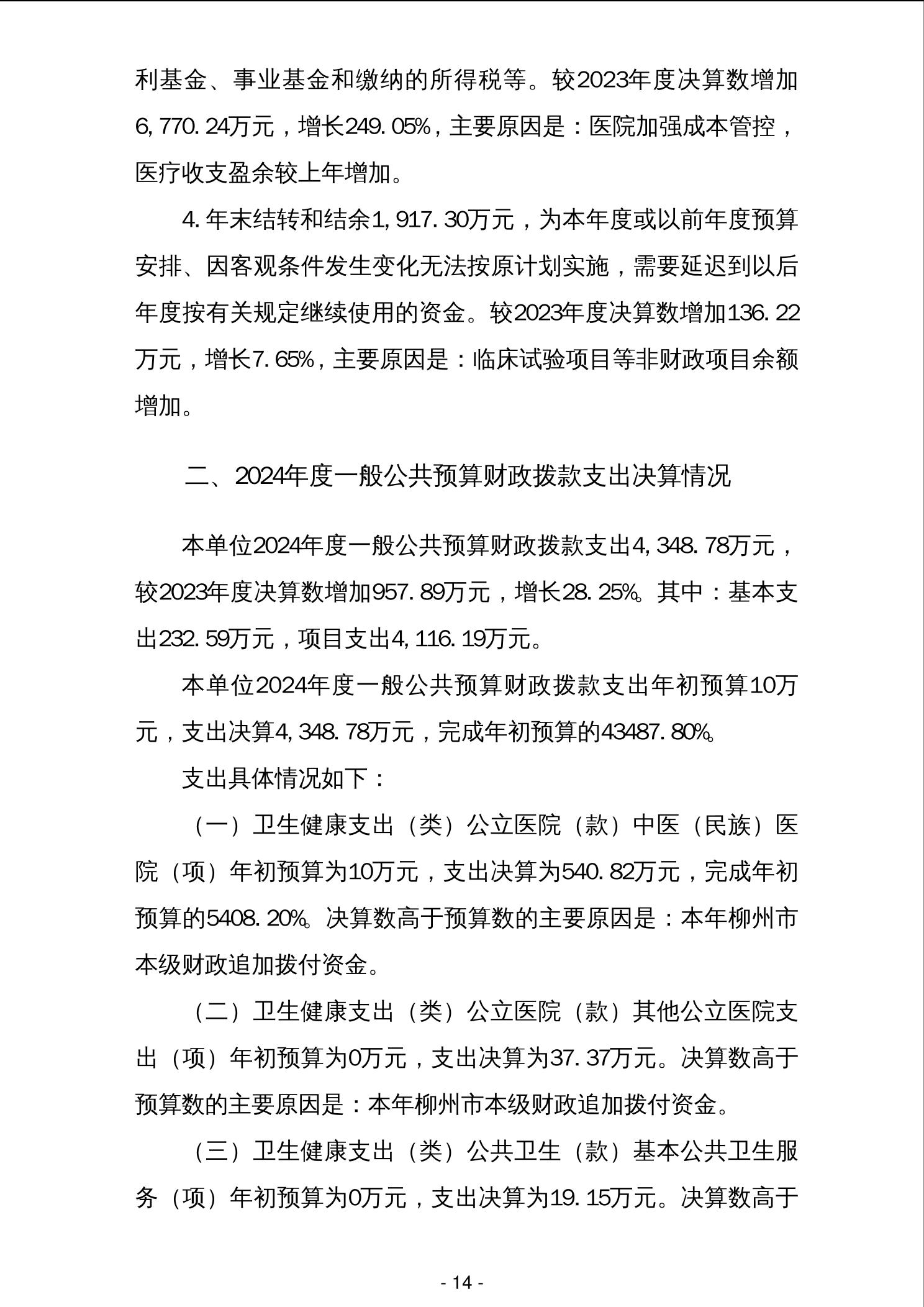 利基金、事业基金和缴纳的所得税等。较2023年度决算数增加6,770.24万元，增长249.05%，主要原因是：医院加强成本管控，医疗收支盈余较上年增加。

4.年末结转和结余1,917.30万元，为本年度或以前年度预算安排、因客观条件发生变化无法按原计划实施，需要延迟到以后年度按有关规定继续使用的资金。较2023年度决算数增加136.22万元，增长7.65%，主要原因是：临床试验项目等非财政项目余额增加。

二、2024年度一般公共预算财政拨款支出决算情况

本单位2024年度一般公共预算财政拨款支出4,348.78万元，较2023年度决算数增加957.89万元，增长28.25%。其中：基本支出232.59万元，项目支出4,116.19万元。

本单位2024年度一般公共预算财政拨款支出年初预算10万元，支出决算4,348.78万元，完成年初预算的43487.80%。

支出具体情况如下：

（一）卫生健康支出（类）公立医院（款）中医（民族）医院（项）年初预算为10万元，支出决算为540.82万元，完成年初预算的5408.20%。决算数高于预算数的主要原因是：本年柳州市本级财政追加拨付资金。

（二）卫生健康支出（类）公立医院（款）其他公立医院支出（项）年初预算为0万元，支出决算为37.37万元。决算数高于预算数的主要原因是：本年柳州市本级财政追加拨付资金。

（三）卫生健康支出（类）公共卫生（款）基本公共卫生服务（项）年初预算为0万元，支出决算为19.15万元。决算数高于

- 14 -